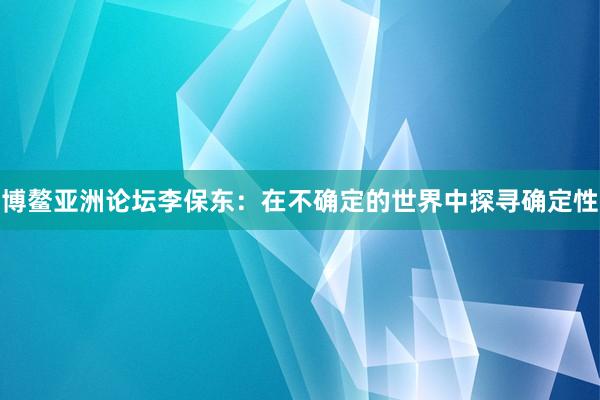 博鳌亚洲论坛李保东：在不确定的世界中探寻确定性